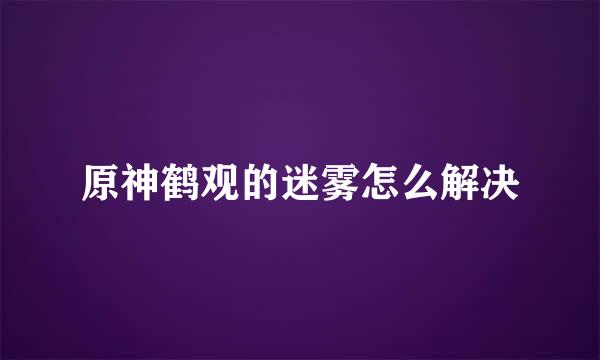 原神鹤观的迷雾怎么解决